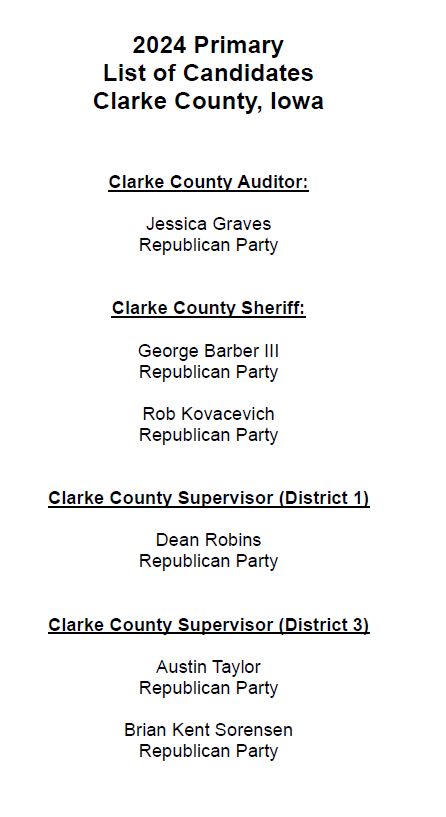 2024 Primary
List of Candidates
Clarke County, Iowa

Clarke County Auditor:

Jessica Graves
Republican Party

Clarke County Sheriff:

George Barber III
Republican Party

Rob Kovacevich
Republican Party

Clarke County Supervisor (District 1)

Dean Robins
Republican Party

Clarke County Supervisor (District 3)

Austin Taylor
Republican Party

Brian Kent Sorensen
Republican Party